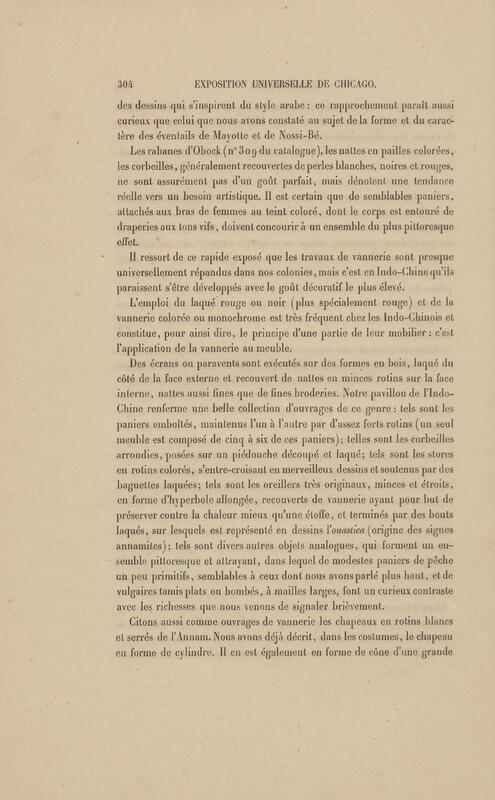 304 EXPOSITION UNIVERSELLE DE CHICAGO.

des dessins qui s'inspirent du style arabe : ce rapprochement paraît aussi curieux que celui que nous avons constaté au sujet de la forme et du caractère des éventails de Mayotte et de Nossi-Bé.

Les rabanes d'Obock (n° 309 du catalogue), les nattes en pailles colorées, les corbeilles, généralement recouvertes de perles blanches, noires et rouges, ne sont assurément pas d'un goût parfait, mais dénotent une tendance réelle vers un besoin artistique. Il est certain que de semblables paniers, attachés aux bras de femmes au teint coloré, dont le corps est entouré de draperies aux tons vifs, doivent concourir à un ensemble du plus pittoresque effet.

Il ressort de ce rapide exposé que les travaux de vannerie sont presque universellement répandus dans nos colonies, mais c'est en Indo-Chine qu'ils paraissent s'être développés avec le goût décoratif le plus élevé.

L'emploi du laqué rouge ou noir (plus spécialement rouge) et de la vannerie colorée ou monochrome est très fréquent chez les Indo-Chinois et constitue, pour ainsi dire, le principe d'une partie de leur mobilier : c'est l'application de la vannerie au meuble.

Des écrans ou paravents sont exécutés sur des formes en bois, laqué du côté de la face externe et recouvert de nattes en minces rotins sur la face interne, nattes aussi fines que de fines broderies. Notre pavillon de l'Indo-Chine renferme une belle collection d'ouvrages de ce genre : tels sont les paniers emboîtés, maintenus l'un à l'autre par d'assez forts rotins (un seul meuble est composé de cinq à six de ces paniers); telles sont les corbeilles arrondies, posées sur un piédouche découpé et laqué; tels sont les stores en rotins colorés, s'entre-croisant en merveilleux dessins et soutenus par des baguettes laquées; tels sont les oreillers très originaux, minces et étroits, en forme d'hyperbole allongée, recouverts de vannerie ayant pour but de préserver contre la chaleur mieux qu'une étoffe, et terminés par des bouts laqués, sur lesquels est représenté en dessins l'ouastica (origine des signes annamites); tels sont divers autres objets analogues, qui forment un ensemble pittoresque et attrayant, dans lequel de modestes paniers de pêche un peu primitifs, semblables à ceux dont nous avons parlé plus haut, et de vulgaires tamis plats ou bombés, à mailles larges, font un curieux contraste avec les richesses que nous venons de signaler brièvement.

Citons aussi comme ouvrages de vannerie les chapeaux en rotins blancs et serrés de l'Annam. Nous avons déjà décrit, dans les costumes, le chapeau en forme de cylindre. Il en est également en forme de cône d'une grande